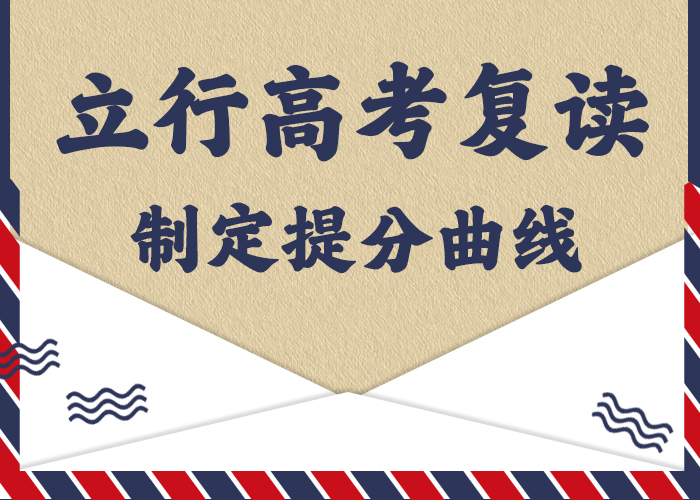 立行高考复读

制定提分曲线